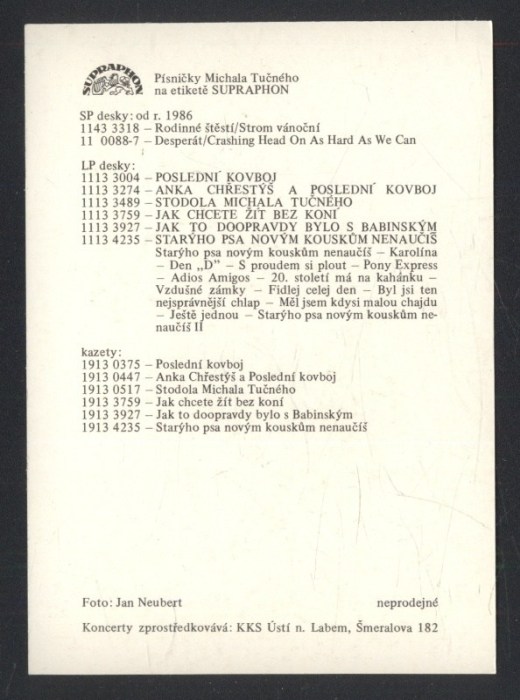 SUPRAPHON

Písničky Michala Tučného na etiketě SUPRAPHON

SP desky: od r. 1986
1143 3318 – Rodinné štěstí/Strom vánoční
11 0088-7 – Desperát/Crashing Head On As Hard As We Can

LP desky:
1113 3004 – POSLEDNÍ KOVBOJ
1113 3274 – ANKA CHŘESTÝŠ A POSLEDNÍ KOVBOJ
1113 3489 – STODOLA MICHALA TUČNÉHO
1113 3759 – JAK CHCETE ŽÍT BEZ KONÍ
1113 3927 – JAK TO DOOPRAVDY BYLO S BABINSKÝM
1113 4235 – STARÝHO PSA NOVÝM KOUSKŮM NENAUČÍŠ
Starýho psa novým kouskům nenaučíš – Karolína – Den „D" – S proudem si plout – Pony Express – Adios Amigos – 20. století má na kahánku – Vzdušné zámky – Fidlej celej den – Byl jsi ten nejsprávnější chlap – Měl jsem kdysi malou chajdu – Ještě jednou – Starýho psa novým kouskům nenaučíš II

kazety:
1913 0375 – Poslední kovboj
1913 0447 – Anka Chřestýš a Poslední kovboj
1913 0517 – Stodola Michala Tučného
1913 3759 – Jak chcete žít bez koní
1913 3927 – Jak to doopravdy bylo s Babinským
1913 4235 – Starýho psa novým kouskům nenaučíš

Foto: Jan Neubert

neprodejné

Koncerty zprostředkovává: KKS Ústí n. Labem, Šmeralova 182